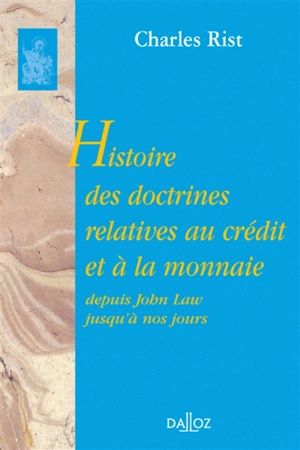 Charles Rist

Histoire des doctrines relatives au crédit et à la monnaie

depuis John Law jusqu'à nos jours

DALLOZ